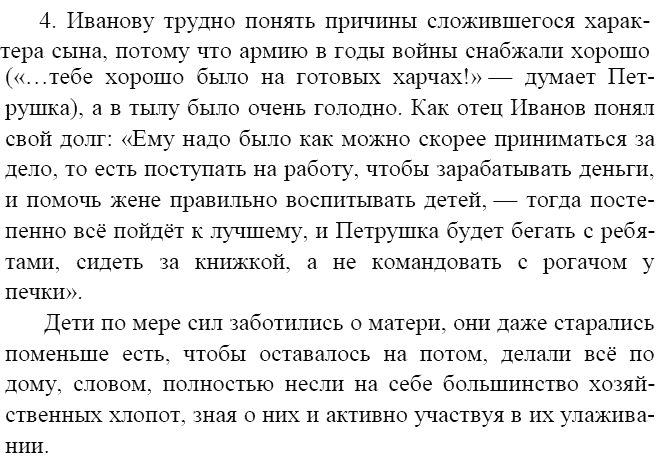 4. Иванову трудно понять причины сложившегося характера сына, потому что армию в годы войны снабжали хорошо («…тебе хорошо было на готовых харчах!» — думает Петрушка), а в тылу было очень голодно. Как отец Иванов понял свой долг: «Ему надо было как можно скорее приниматься за дело, то есть поступать на работу, чтобы зарабатывать деньги, и помочь жене правильно воспитывать детей, — тогда постепенно всё пойдёт к лучшему, и Петрушка будет бегать с ребятами, сидеть за книжкой, а не командовать с рогачом у печки».

Дети по мере сил заботились о матери, они даже старались поменьше есть, чтобы оставалось на потом, делали всё по дому, словом, полностью несли на себе большинство хозяйственных хлопот, зная о них и активно участвуя в их улаживании.